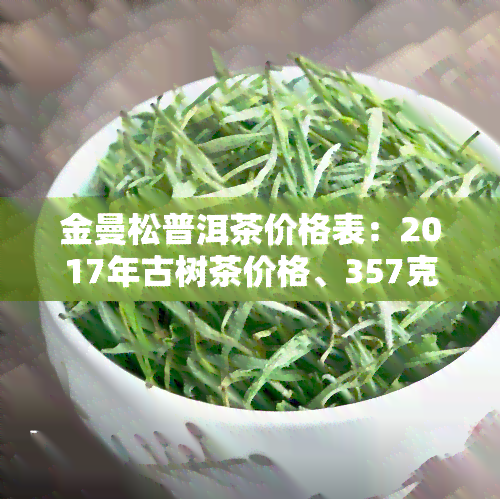 金曼松普洱茶价格表：2017年古树茶价格、357克